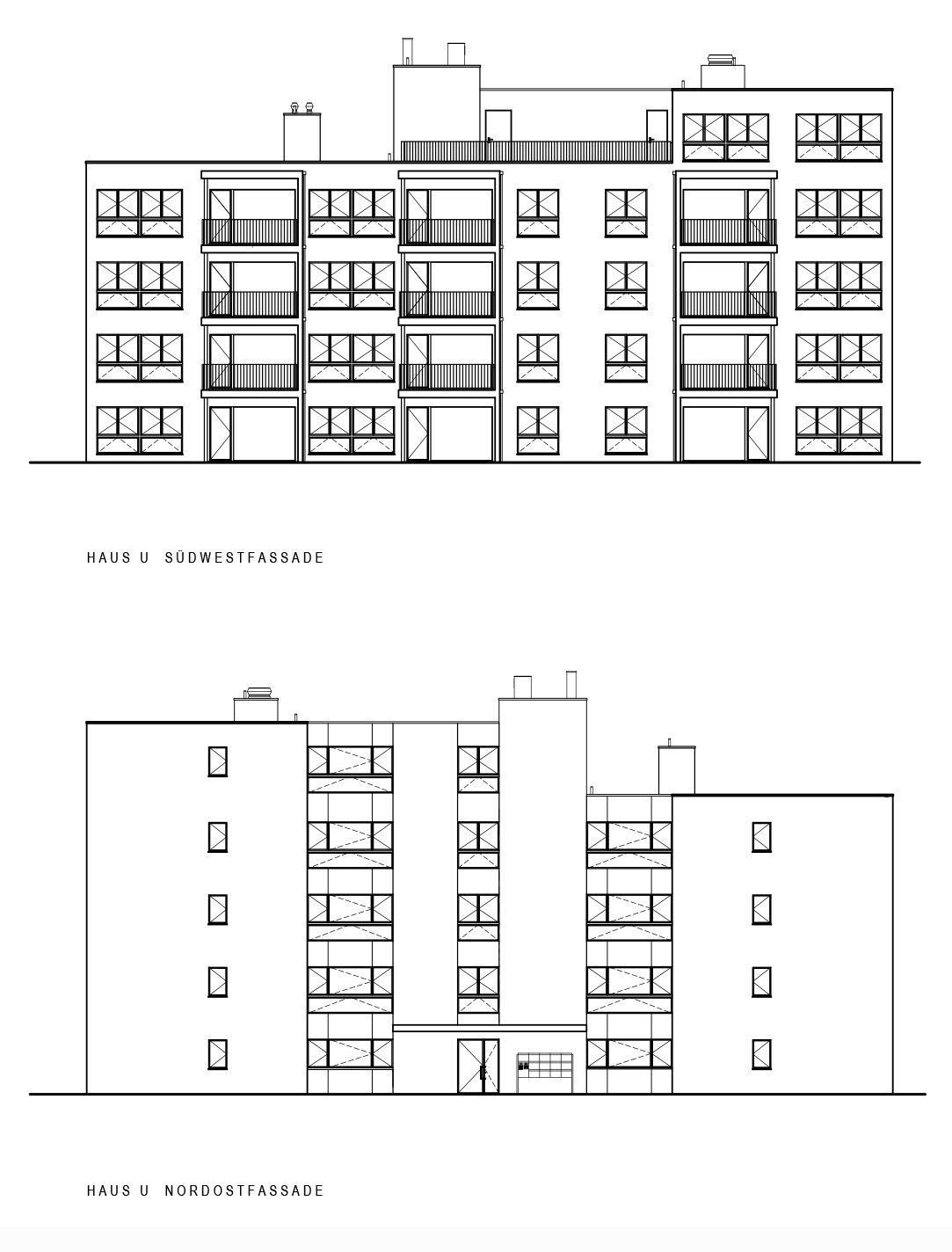 HAUS U SÜDWESTFASSADE

HAUS U NORDOSTFASSADE